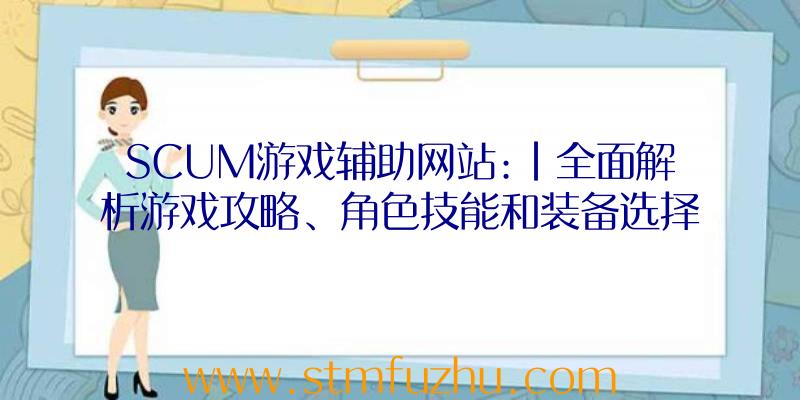 SCUM游戏辅助网站:丨全面解析游戏攻略、角色技能和装备选择

www.stmfuzhu.com